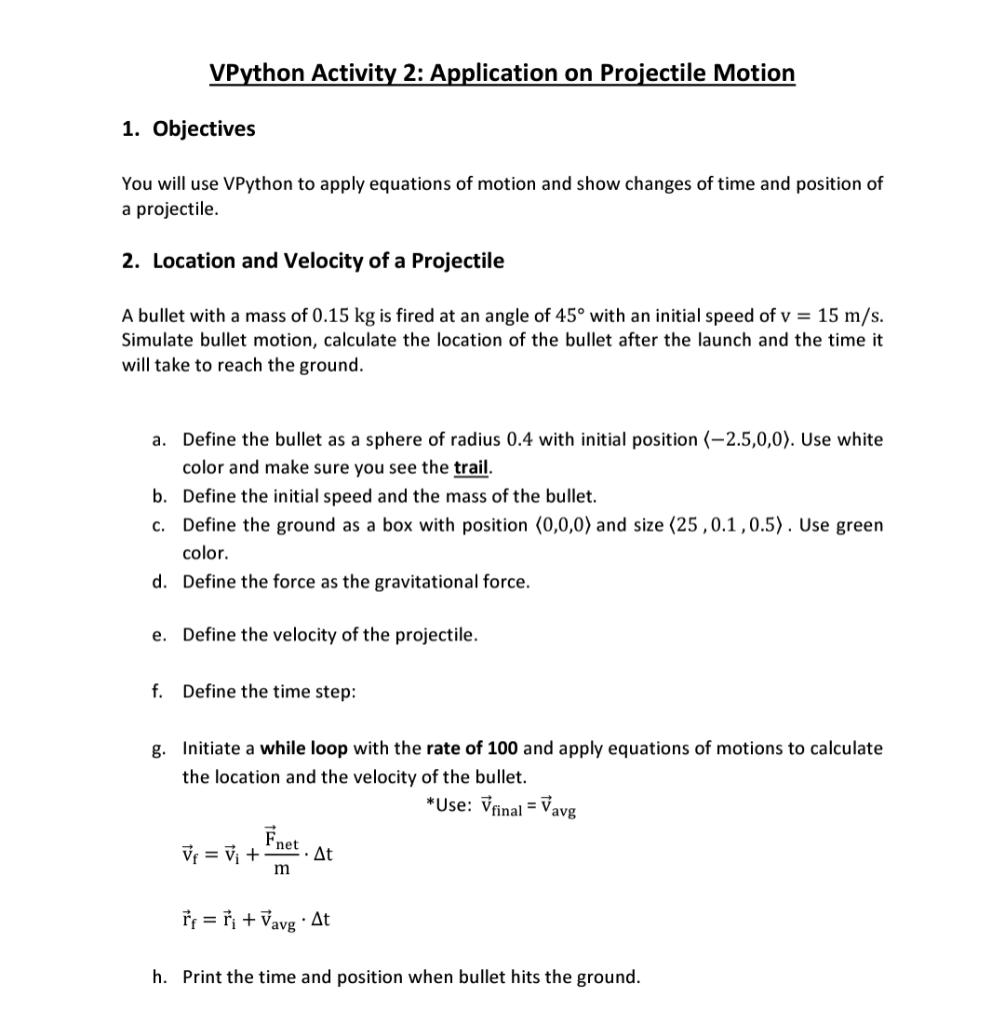 VPython Activity 2: Application on Projectile Motion

1. Objectives

You will use VPython to apply equations of motion and show changes of time and position of a projectile.

2. Location and Velocity of a Projectile

A bullet with a mass of $0.15$ kg is fired at an angle of $45°$ with an initial speed of $v = 15$ m/s. Simulate bullet motion, calculate the location of the bullet after the launch and the time it will take to reach the ground.

a. Define the bullet as a sphere of radius $0.4$ with initial position $\langle -2.5,0,0 \rangle$. Use white color and make sure you see the trail.

b. Define the initial speed and the mass of the bullet.

c. Define the ground as a box with position $\langle 0,0,0 \rangle$ and size $\langle 25, 0.1, 0.5 \rangle$. Use green color.

d. Define the force as the gravitational force.

e. Define the velocity of the projectile.

f. Define the time step:

g. Initiate a while loop with the rate of 100 and apply equations of motions to calculate the location and the velocity of the bullet.

*Use: $\vec{v}_{final} = \vec{v}_{avg}$

$\vec{v}_f = \vec{v}_i + \frac{\vec{F}_{net}}{m} \cdot \Delta t$

$\vec{r}_f = \vec{r}_i + \vec{v}_{avg} \cdot \Delta t$

h. Print the time and position when bullet hits the ground.